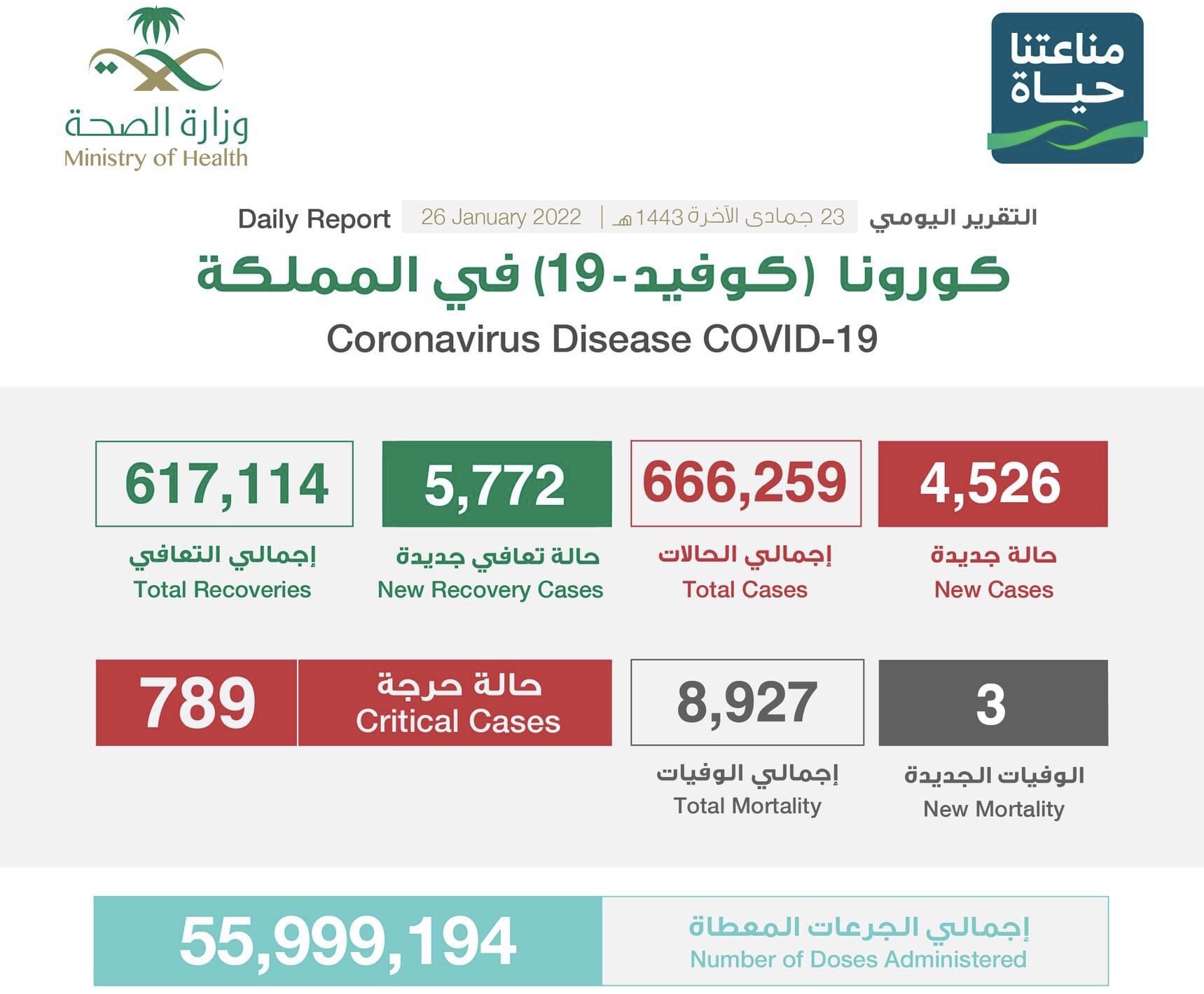 مناعتنا حياة

وزارة الصحة
Ministry of Health

التقرير اليومي 23 جمادى الآخرة 1443هـ | 26 January 2022 Daily Report

كورونا (كوفيد-19) في المملكة
Coronavirus Disease COVID-19

4,526
حالة جديدة
New Cases

666,259
إجمالي الحالات
Total Cases

5,772
حالة تعافي جديدة
New Recovery Cases

617,114
إجمالي التعافي
Total Recoveries

3
الوفيات الجديدة
New Mortality

8,927
إجمالي الوفيات
Total Mortality

حالة حرجة
Critical Cases
789

إجمالي الجرعات المعطاة
Number of Doses Administered
55,999,194